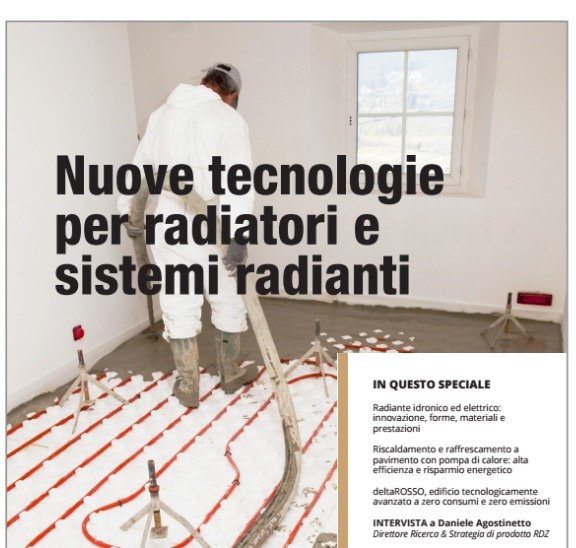 Nuove tecnologie per radiatori e sistemi radianti

IN QUESTO SPECIALE

Radiante idronico ed elettrico: innovazione, forme, materiali e prestazioni

Riscaldamento e raffrescamento a pavimento con pompa di calore: alta efficienza e risparmio energetico

deltaROSSO, edificio tecnologicamente avanzato a zero consumi e zero emissioni

INTERVISTA a Daniele Agostinetto
Direttore Ricerca & Strategia di prodotto RDZ